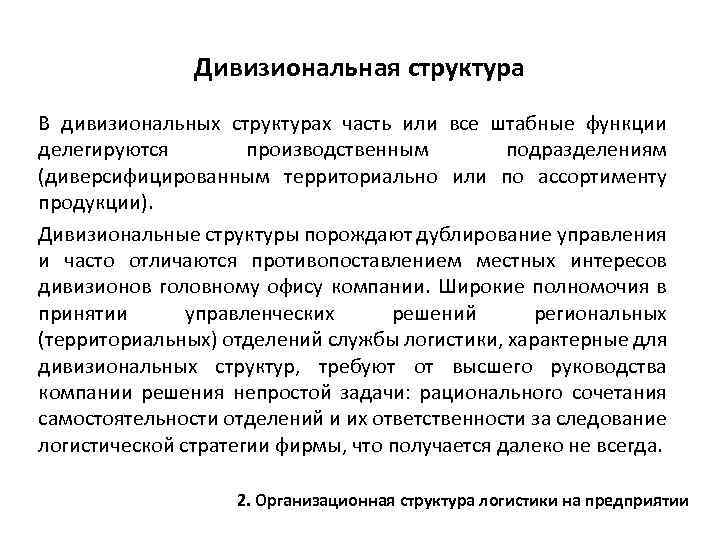 Дивизиональная структура

В дивизиональных структурах часть или все штабные функции делегируются производственным подразделениям (диверсифицированным территориально или по ассортименту продукции).

Дивизиональные структуры порождают дублирование управления и часто отличаются противопоставлением местных интересов дивизионов головному офису компании. Широкие полномочия в принятии управленческих решений региональных (территориальных) отделений службы логистики, характерные для дивизиональных структур, требуют от высшего руководства компании решения непростой задачи: рационального сочетания самостоятельности отделений и их ответственности за следование логистической стратегии фирмы, что получается далеко не всегда.

2. Организационная структура логистики на предприятии